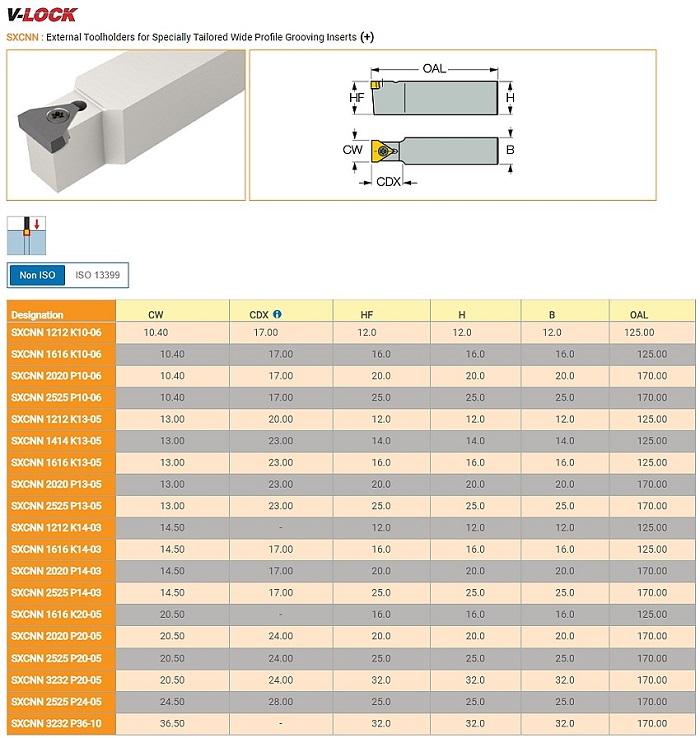 V-LOCK

SXCNN : External Toolholders for Specially Tailored Wide Profile Grooving Inserts (+)

OAL
HF
H
CW
B
CDX

Non ISO ISO 13399

| Designation | CW | CDX | HF | H | B | OAL |
|---|---|---|---|---|---|---|
| SXCNN 1212 K10-06 | 10.40 | 17.00 | 12.0 | 12.0 | 12.0 | 125.00 |
| SXCNN 1616 K10-06 | 10.40 | 17.00 | 16.0 | 16.0 | 16.0 | 125.00 |
| SXCNN 2020 P10-06 | 10.40 | 17.00 | 20.0 | 20.0 | 20.0 | 170.00 |
| SXCNN 2525 P10-06 | 10.40 | 17.00 | 25.0 | 25.0 | 25.0 | 170.00 |
| SXCNN 1212 K13-05 | 13.00 | 20.00 | 12.0 | 12.0 | 12.0 | 125.00 |
| SXCNN 1414 K13-05 | 13.00 | 23.00 | 14.0 | 14.0 | 14.0 | 125.00 |
| SXCNN 1616 K13-05 | 13.00 | 23.00 | 16.0 | 16.0 | 16.0 | 125.00 |
| SXCNN 2020 P13-05 | 13.00 | 23.00 | 20.0 | 20.0 | 20.0 | 170.00 |
| SXCNN 2525 P13-05 | 13.00 | 23.00 | 25.0 | 25.0 | 25.0 | 170.00 |
| SXCNN 1212 K14-03 | 14.50 | - | 12.0 | 12.0 | 12.0 | 125.00 |
| SXCNN 1616 K14-03 | 14.50 | 17.00 | 16.0 | 16.0 | 16.0 | 125.00 |
| SXCNN 2020 P14-03 | 14.50 | 17.00 | 20.0 | 20.0 | 20.0 | 170.00 |
| SXCNN 2525 P14-03 | 14.50 | 17.00 | 25.0 | 25.0 | 25.0 | 170.00 |
| SXCNN 1616 K20-05 | 20.50 | - | 16.0 | 16.0 | 16.0 | 125.00 |
| SXCNN 2020 P20-05 | 20.50 | 24.00 | 20.0 | 20.0 | 20.0 | 170.00 |
| SXCNN 2525 P20-05 | 20.50 | 24.00 | 25.0 | 25.0 | 25.0 | 170.00 |
| SXCNN 3232 P20-05 | 20.50 | 24.00 | 32.0 | 32.0 | 32.0 | 170.00 |
| SXCNN 2525 P24-05 | 24.50 | 28.00 | 25.0 | 25.0 | 25.0 | 170.00 |
| SXCNN 3232 P36-10 | 36.50 | - | 32.0 | 32.0 | 32.0 | 170.00 |